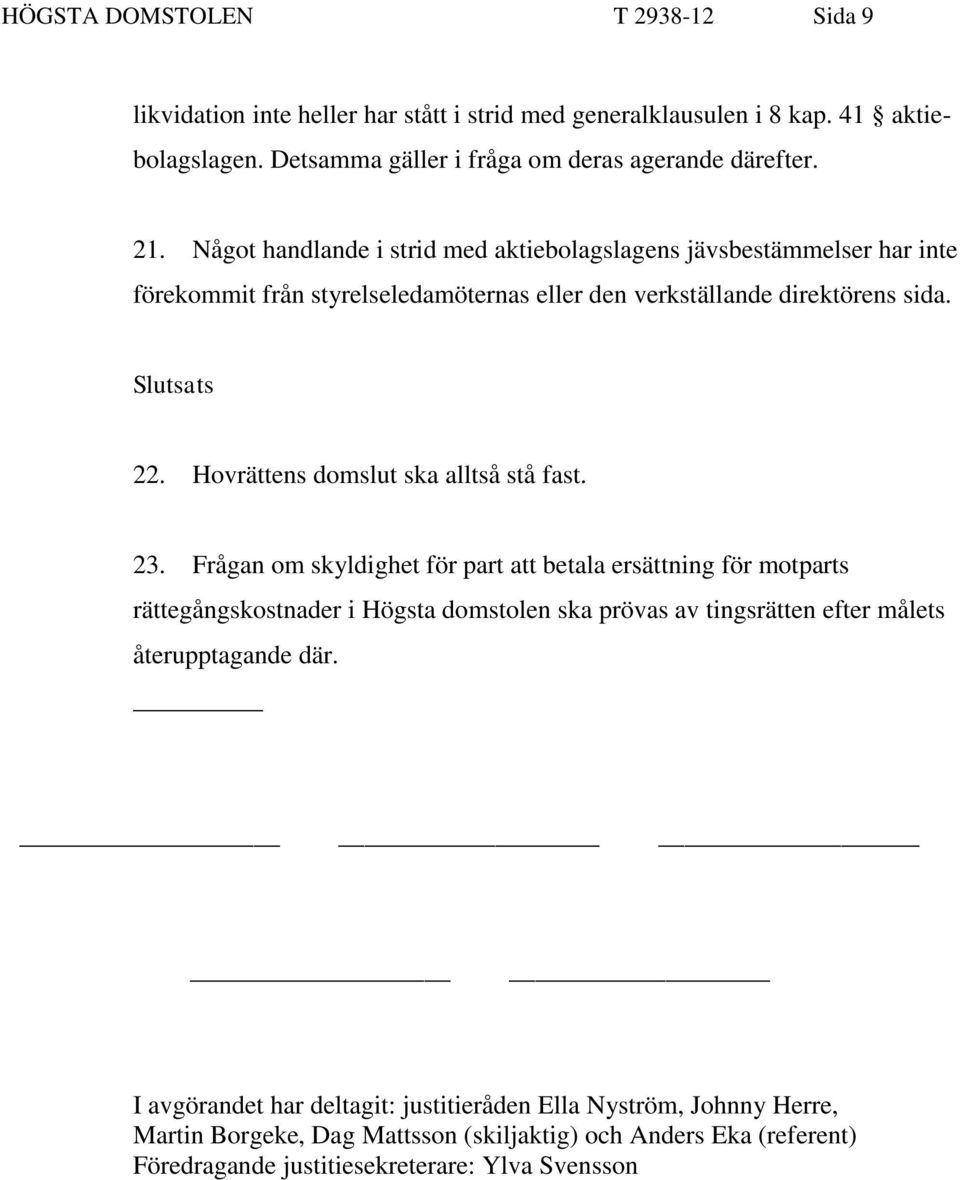 HÖGSTA DOMSTOLEN T 2938-12 Sida 9

likvidation inte heller har stått i strid med generalklausulen i 8 kap. 41 § aktiebolagslagen. Detsamma gäller i fråga om deras agerande därefter.

21. Något handlande i strid med aktiebolagslagens jävsbestämmelser har inte förekommit från styrelseledamöternas eller den verkställande direktörens sida.

Slutsats

22. Hovrättens domslut ska alltså stå fast.

23. Frågan om skyldighet för part att betala ersättning för motparts rättegångskostnader i Högsta domstolen ska prövas av tingsrätten efter målets återupptagande där.

I avgörandet har deltagit: justitieråden Ella Nyström, Johnny Herre, Martin Borgeke, Dag Mattsson (skiljaktig) och Anders Eka (referent)
Föredragande justitiesekreterare: Ylva Svensson